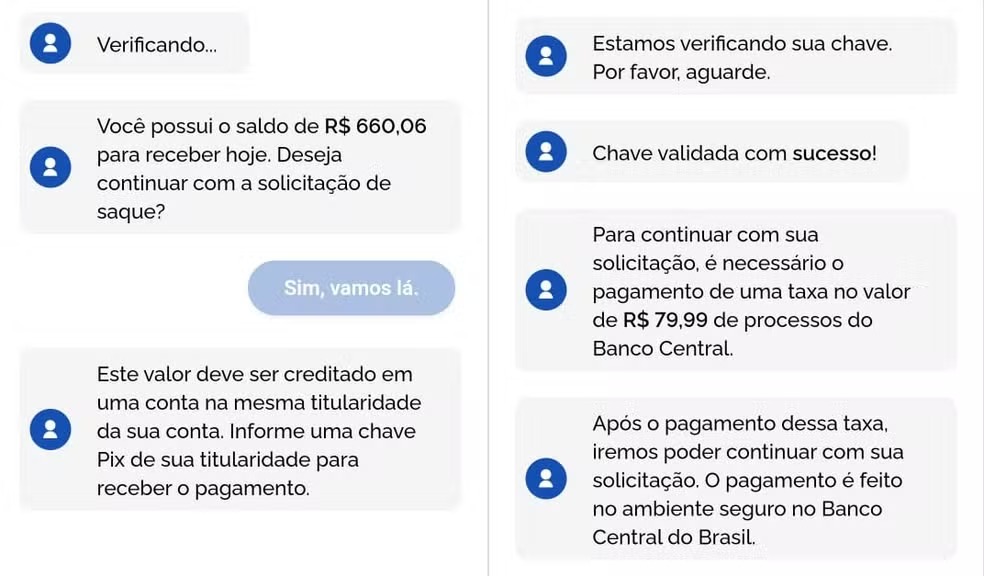 Verificando...

Você possui o saldo de R$ 660,06 para receber hoje. Deseja continuar com a solicitação de saque?

Sim, vamos lá.

Este valor deve ser creditado em uma conta na mesma titularidade da sua conta. Informe uma chave Pix de sua titularidade para receber o pagamento.

Estamos verificando sua chave. Por favor, aguarde.

Chave validada com sucesso!

Para continuar com sua solicitação, é necessário o pagamento de uma taxa no valor de R$ 79,99 de processos do Banco Central.

Após o pagamento dessa taxa, iremos poder continuar com sua solicitação. O pagamento é feito no ambiente seguro no Banco Central do Brasil.